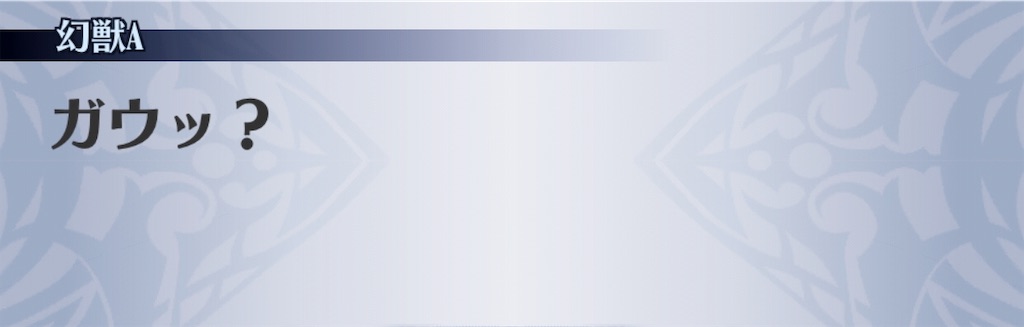 幻獣A

ガウッ？